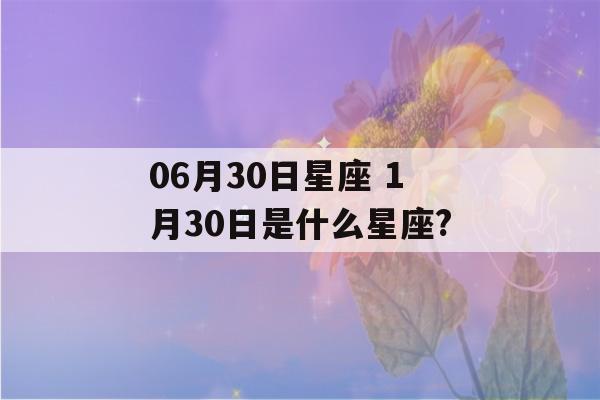 06月30日星座 1月30日是什么星座?